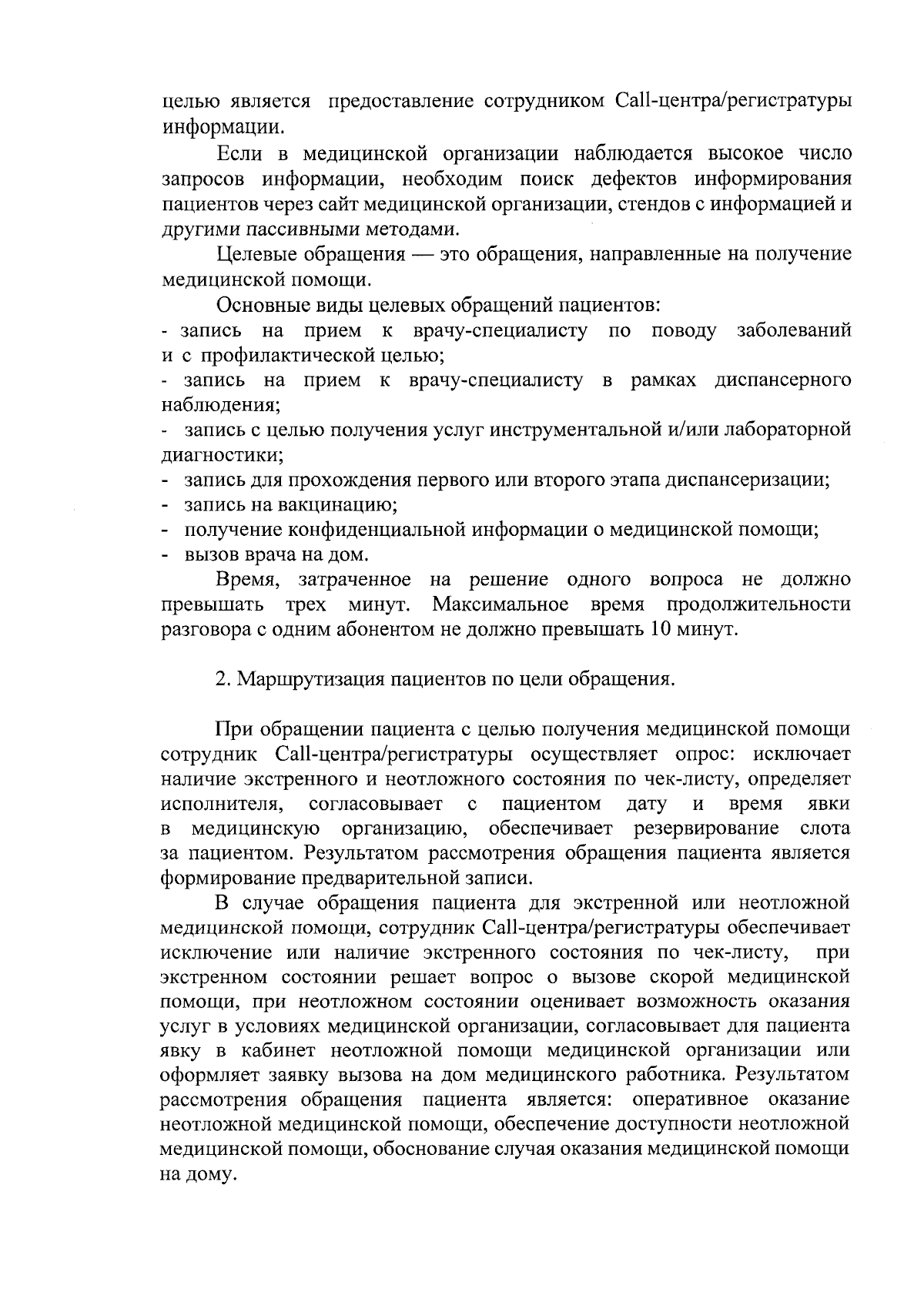 целью является предоставление сотрудником Call-центра/регистратуры информации.

Если в медицинской организации наблюдается высокое число запросов информации, необходим поиск дефектов информирования пациентов через сайт медицинской организации, стендов с информацией и другими пассивными методами.

Целевые обращения — это обращения, направленные на получение медицинской помощи.

Основные виды целевых обращений пациентов:
- запись на прием к врачу-специалисту по поводу заболеваний и с профилактической целью;
- запись на прием к врачу-специалисту в рамках диспансерного наблюдения;
- запись с целью получения услуг инструментальной и/или лабораторной диагностики;
- запись для прохождения первого или второго этапа диспансеризации;
- запись на вакцинацию;
- получение конфиденциальной информации о медицинской помощи;
- вызов врача на дом.

Время, затраченное на решение одного вопроса не должно превышать трех минут. Максимальное время продолжительности разговора с одним абонентом не должно превышать 10 минут.

2. Маршрутизация пациентов по цели обращения.

При обращении пациента с целью получения медицинской помощи сотрудник Call-центра/регистратуры осуществляет опрос: исключает наличие экстренного и неотложного состояния по чек-листу, определяет исполнителя, согласовывает с пациентом дату и время явки в медицинскую организацию, обеспечивает резервирование слота за пациентом. Результатом рассмотрения обращения пациента является формирование предварительной записи.

В случае обращения пациента для экстренной или неотложной медицинской помощи, сотрудник Call-центра/регистратуры обеспечивает исключение или наличие экстренного состояния по чек-листу, при экстренном состоянии решает вопрос о вызове скорой медицинской помощи, при неотложном состоянии оценивает возможность оказания услуг в условиях медицинской организации, согласовывает для пациента явку в кабинет неотложной помощи медицинской организации или оформляет заявку вызова на дом медицинского работника. Результатом рассмотрения обращения пациента является: оперативное оказание неотложной медицинской помощи, обеспечение доступности неотложной медицинской помощи, обоснование случая оказания медицинской помощи на дому.